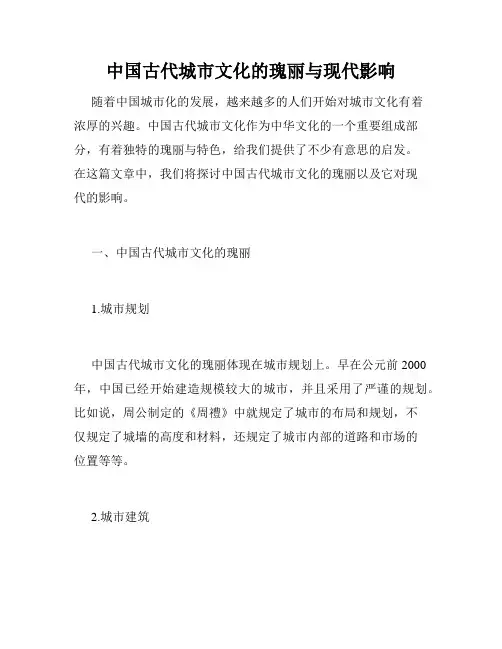 中国古代城市文化的瑰丽与现代影响

随着中国城市化的发展，越来越多的人们开始对城市文化有着浓厚的兴趣。中国古代城市文化作为中华文化的一个重要组成部分，有着独特的瑰丽与特色，给我们提供了不少有意思的启发。在这篇文章中，我们将探讨中国古代城市文化的瑰丽以及它对现代的影响。

一、中国古代城市文化的瑰丽

1.城市规划

中国古代城市文化的瑰丽体现在城市规划上。早在公元前 2000 年，中国已经开始建造规模较大的城市，并且采用了严谨的规划。比如说，周公制定的《周禮》中就规定了城市的布局和规划，不仅规定了城墙的高度和材料，还规定了城市内部的道路和市场的位置等等。

2.城市建筑